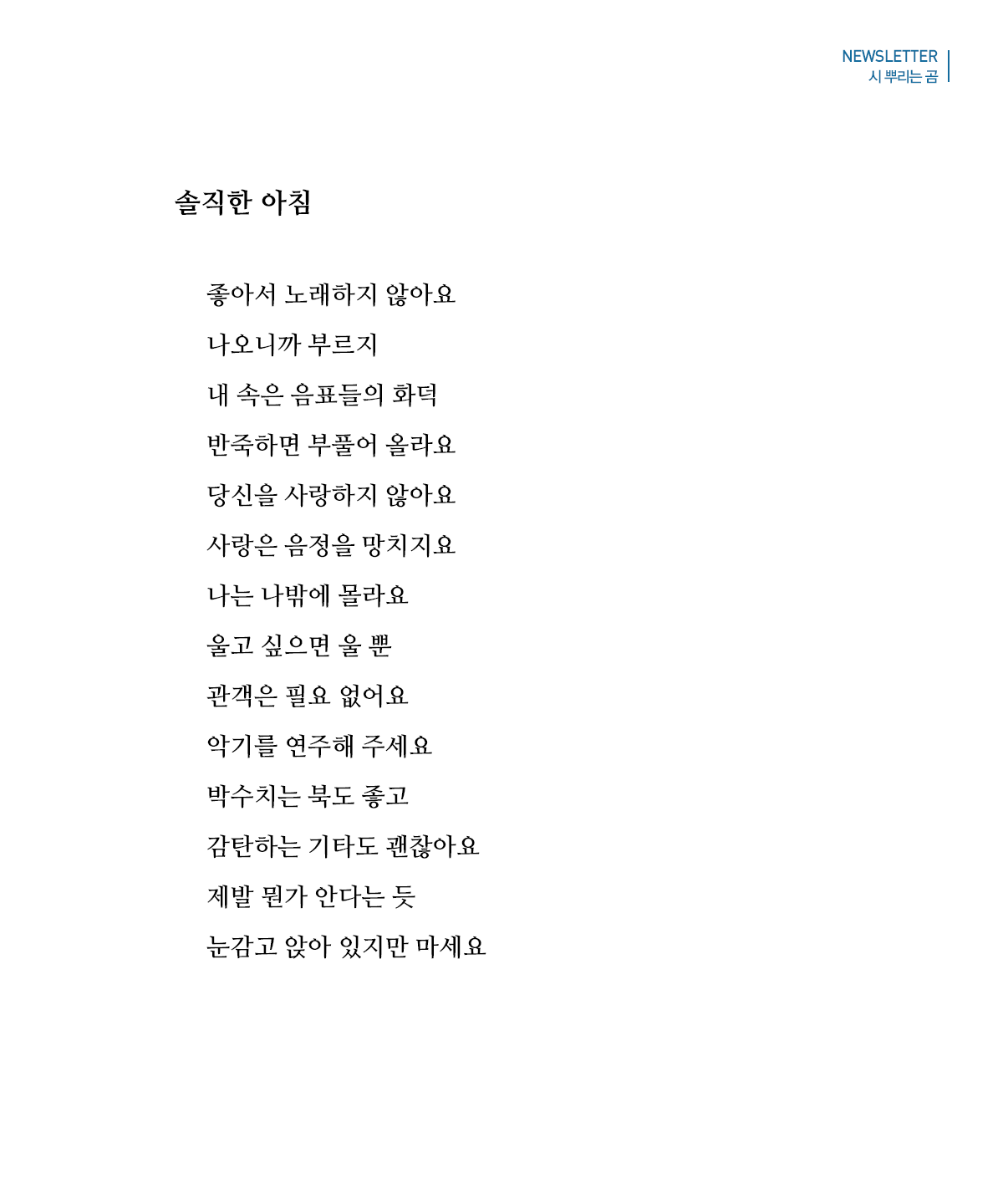 NEWSLETTER
시 뿌리는 곰

솔직한 아침

좋아서 노래하지 않아요
나오니까 부르지
내 속은 음표들의 화덕
반죽하면 부풀어 올라요
당신을 사랑하지 않아요
사랑은 음정을 망치지요
나는 나밖에 몰라요
울고 싶으면 울 뿐
관객은 필요 없어요
악기를 연주해 주세요
박수치는 북도 좋고
감탄하는 기타도 괜찮아요
제발 뭔가 안다는 듯
눈감고 앉아 있지만 마세요